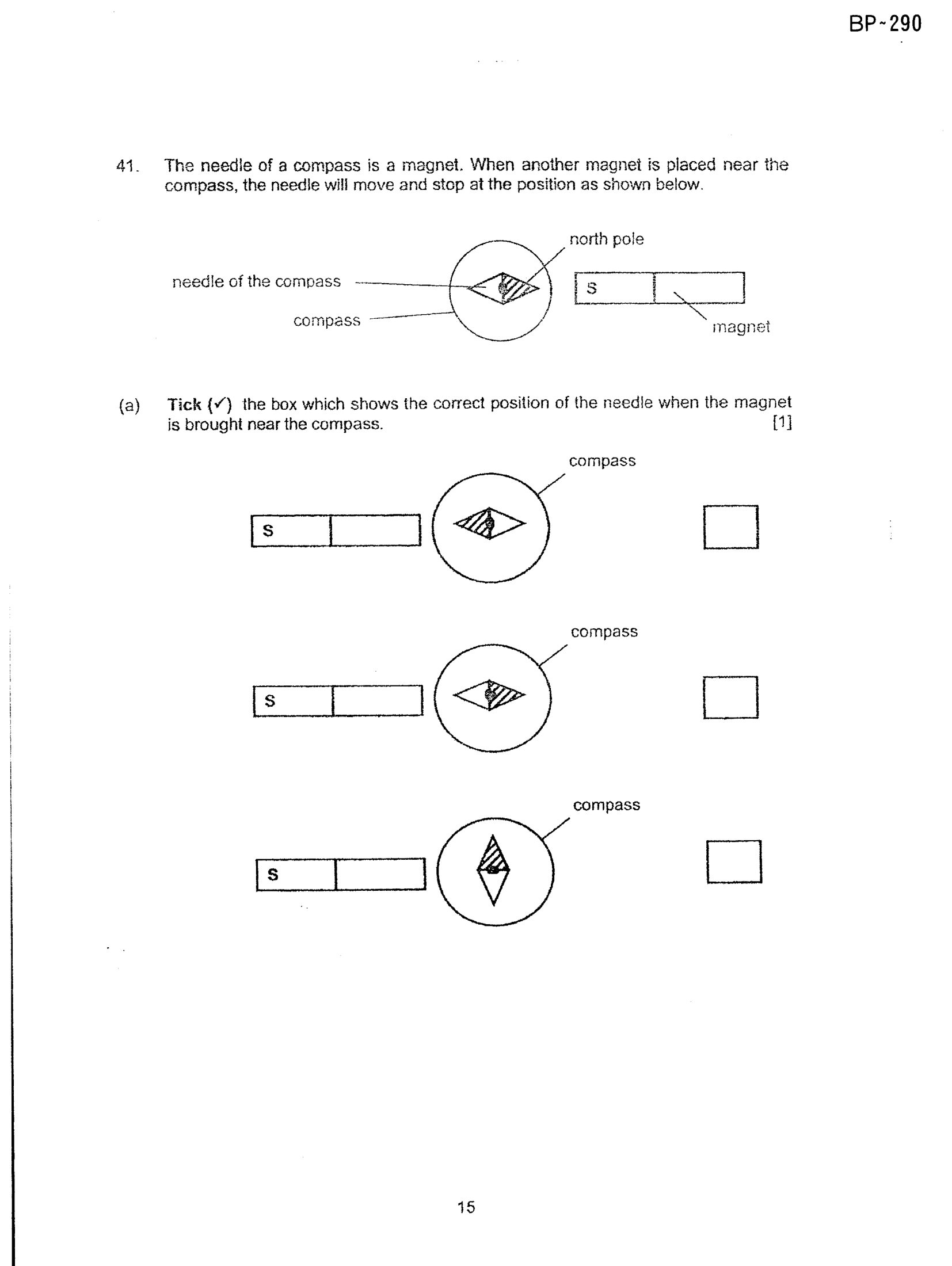 BP-290

41. The needle of a compass is a magnet. When another magnet is placed near the compass, the needle will move and stop at the position as shown below.

north pole

needle of the compass

S

compass

magnet

(a) Tick (✓) the box which shows the correct position of the needle when the magnet is brought near the compass. [1]

compass

S

☐

compass

S

☐

compass

S

☐

15